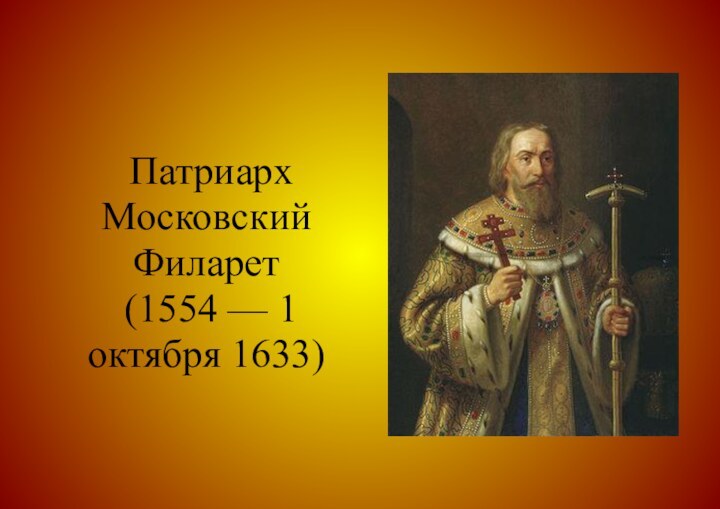 Патриарх Московский Филарет (1554 — 1 октября 1633)